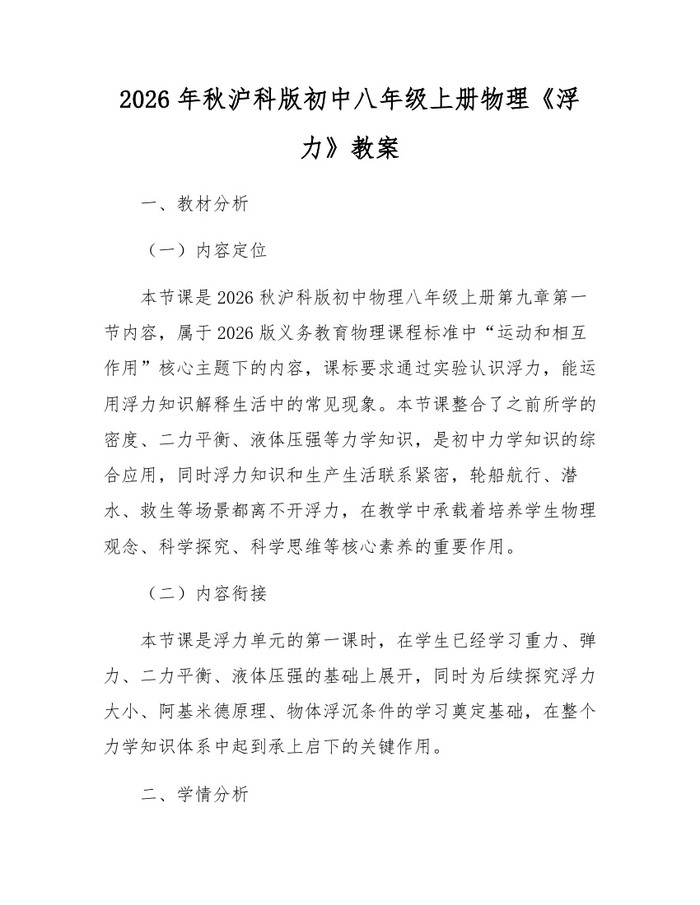 2026 年秋沪科版初中八年级上册物理《浮力》教案

一、教材分析

（一）内容定位

本节课是 2026 秋沪科版初中物理八年级上册第九章第一节内容，属于 2026 版义务教育物理课程标准中“运动和相互作用”核心主题下的内容，课标要求通过实验认识浮力，能运用浮力知识解释生活中的常见现象。本节课整合了之前所学的密度、二力平衡、液体压强等力学知识，是初中力学知识的综合应用，同时浮力知识和生产生活联系紧密，轮船航行、潜水、救生等场景都离不开浮力，在教学中承载着培养学生物理观念、科学探究、科学思维等核心素养的重要作用。

（二）内容衔接

本节课是浮力单元的第一课时，在学生已经学习重力、弹力、二力平衡、液体压强的基础上展开，同时为后续探究浮力大小、阿基米德原理、物体浮沉条件的学习奠定基础，在整个力学知识体系中起到承上启下的关键作用。

二、学情分析